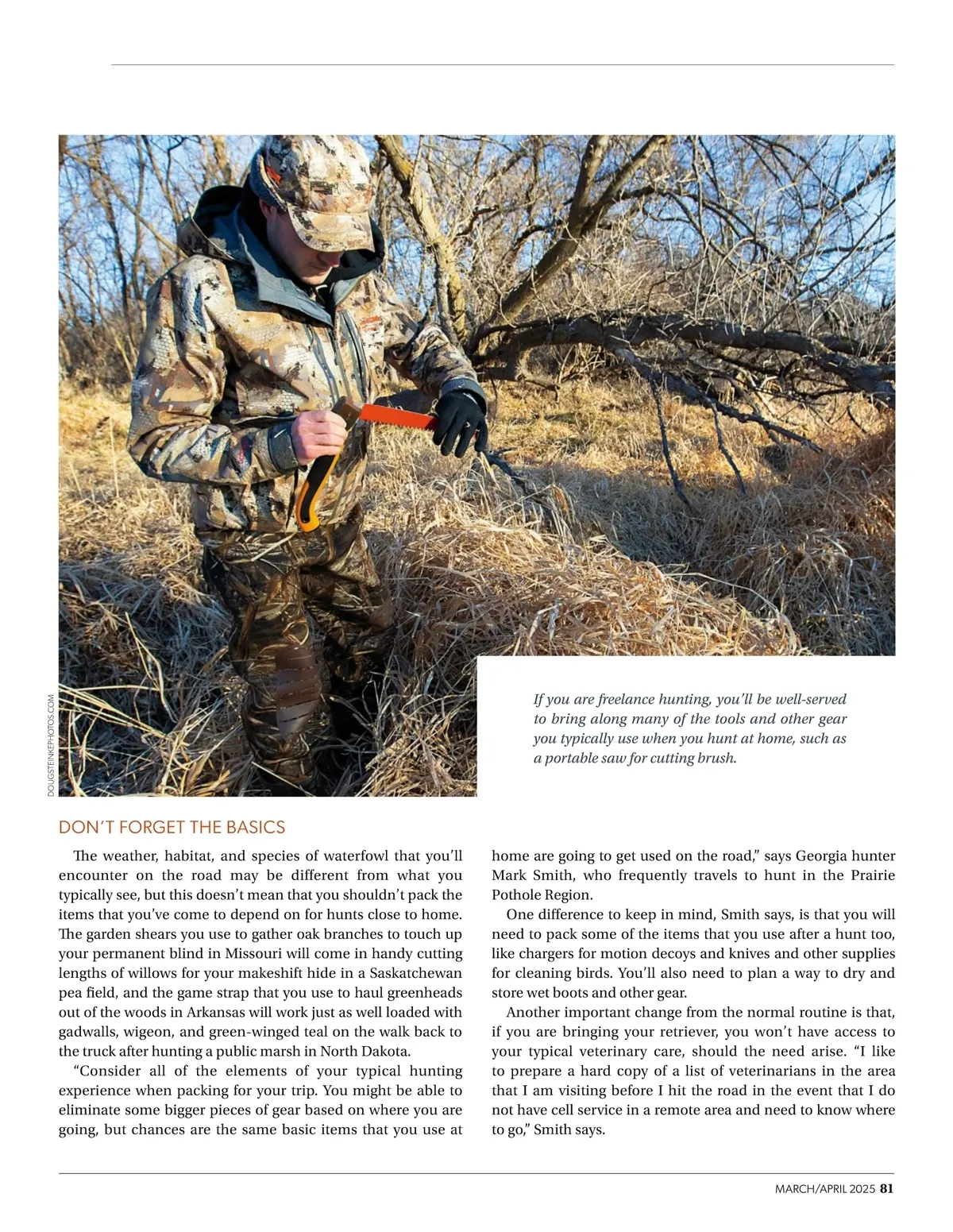 DOUGSTEINKEPHOTOS.COM

If you are freelance hunting, you'll be well-served to bring along many of the tools and other gear you typically use when you hunt at home, such as a portable saw for cutting brush.

DON'T FORGET THE BASICS

The weather, habitat, and species of waterfowl that you'll encounter on the road may be different from what you typically see, but this doesn't mean that you shouldn't pack the items that you've come to depend on for hunts close to home. The garden shears you use to gather oak branches to touch up your permanent blind in Missouri will come in handy cutting lengths of willows for your makeshift hide in a Saskatchewan pea field, and the game strap that you use to haul greenheads out of the woods in Arkansas will work just as well loaded with gadwalls, wigeon, and green-winged teal on the walk back to the truck after hunting a public marsh in North Dakota.

"Consider all of the elements of your typical hunting experience when packing for your trip. You might be able to eliminate some bigger pieces of gear based on where you are going, but chances are the same basic items that you use at home are going to get used on the road," says Georgia hunter Mark Smith, who frequently travels to hunt in the Prairie Pothole Region.

One difference to keep in mind, Smith says, is that you will need to pack some of the items that you use after a hunt too, like chargers for motion decoys and knives and other supplies for cleaning birds. You'll also need to plan a way to dry and store wet boots and other gear.

Another important change from the normal routine is that, if you are bringing your retriever, you won't have access to your typical veterinary care, should the need arise. "I like to prepare a hard copy of a list of veterinarians in the area that I am visiting before I hit the road in the event that I do not have cell service in a remote area and need to know where to go," Smith says.

MARCH/APRIL 2025 81